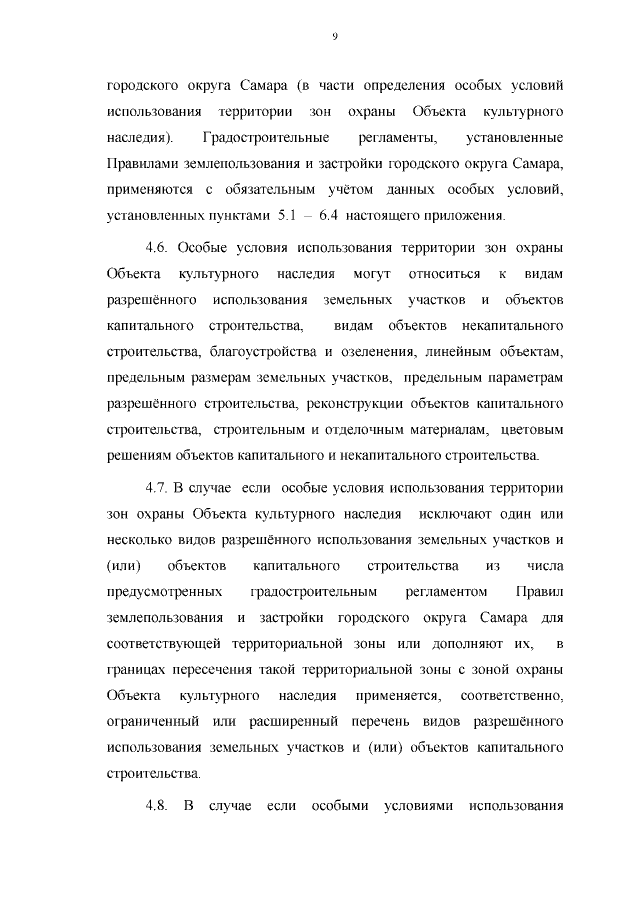 9

городского округа Самара (в части определения особых условий использования территории зон охраны Объекта культурного наследия). Градостроительные регламенты, установленные Правилами землепользования и застройки городского округа Самара, применяются с обязательным учётом данных особых условий, установленных пунктами 5.1 – 6.4 настоящего приложения.

4.6. Особые условия использования территории зон охраны Объекта культурного наследия могут относиться к видам разрешённого использования земельных участков и объектов капитального строительства, видам объектов некапитального строительства, благоустройства и озеленения, линейным объектам, предельным размерам земельных участков, предельным параметрам разрешённого строительства, реконструкции объектов капитального строительства, строительным и отделочным материалам, цветовым решениям объектов капитального и некапитального строительства.

4.7. В случае если особые условия использования территории зон охраны Объекта культурного наследия исключают один или несколько видов разрешённого использования земельных участков и (или) объектов капитального строительства из числа предусмотренных градостроительным регламентом Правил землепользования и застройки городского округа Самара для соответствующей территориальной зоны или дополняют их, в границах пересечения такой территориальной зоны с зоной охраны Объекта культурного наследия применяется, соответственно, ограниченный или расширенный перечень видов разрешённого использования земельных участков и (или) объектов капитального строительства.

4.8. В случае если особыми условиями использования